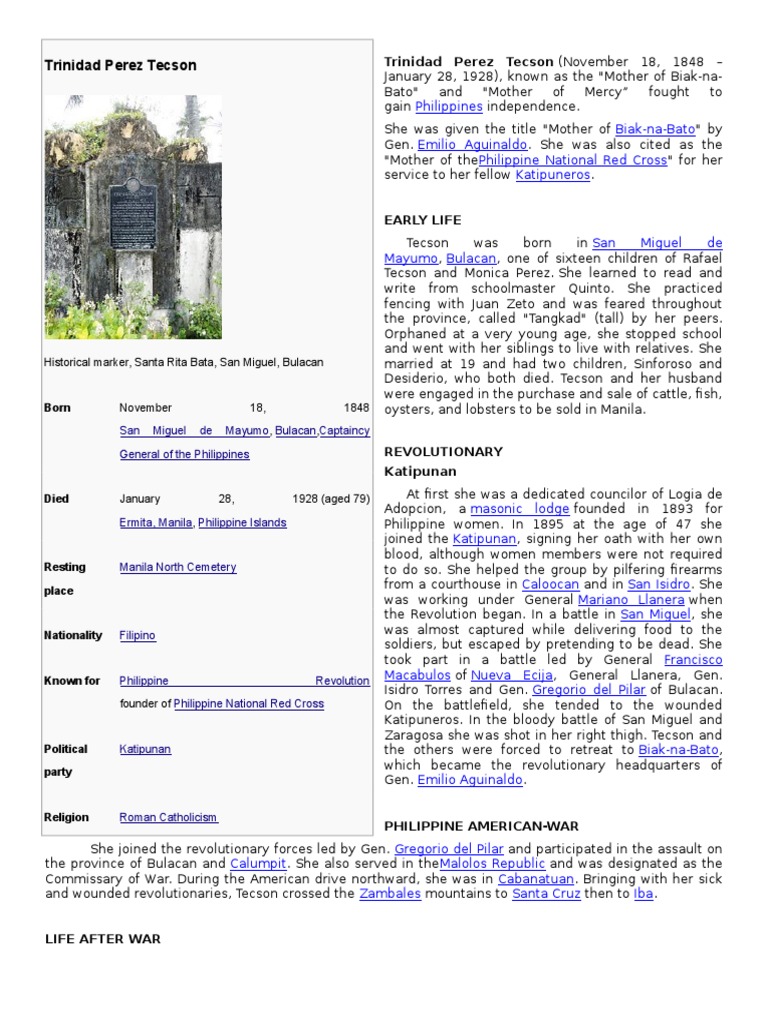 Trinidad Perez Tecson

Historical marker, Santa Rita Bata, San Miguel, Bulacan

| Born | November 18, 1848 San Miguel de Mayumo, Bulacan,Captaincy General of the Philippines |
|---|---|
| Died | January 28, 1928 (aged 79) Ermita, Manila, Philippine Islands |
| Resting place | Manila North Cemetery |
| Nationality | Filipino |
| Known for | Philippine Revolution founder of Philippine National Red Cross |
| Political party | Katipunan |
| Religion | Roman Catholicism |

Trinidad Perez Tecson (November 18, 1848 – January 28, 1928), known as the "Mother of Biak-na-Bato" and "Mother of Mercy" fought to gain Philippines independence.

She was given the title "Mother of Biak-na-Bato" by Gen. Emilio Aguinaldo. She was also cited as the "Mother of thePhilippine National Red Cross" for her service to her fellow Katipuneros.

EARLY LIFE

Tecson was born in San Miguel de Mayumo, Bulacan, one of sixteen children of Rafael Tecson and Monica Perez. She learned to read and write from schoolmaster Quinto. She practiced fencing with Juan Zeto and was feared throughout the province, called "Tangkad" (tall) by her peers. Orphaned at a very young age, she stopped school and went with her siblings to live with relatives. She married at 19 and had two children, Sinforoso and Desiderio, who both died. Tecson and her husband were engaged in the purchase and sale of cattle, fish, oysters, and lobsters to be sold in Manila.

REVOLUTIONARY

Katipunan

At first she was a dedicated councilor of Logia de Adopcion, a masonic lodge founded in 1893 for Philippine women. In 1895 at the age of 47 she joined the Katipunan, signing her oath with her own blood, although women members were not required to do so. She helped the group by pilfering firearms from a courthouse in Caloocan and in San Isidro. She was working under General Mariano Llanera when the Revolution began. In a battle in San Miguel, she was almost captured while delivering food to the soldiers, but escaped by pretending to be dead. She took part in a battle led by General Francisco Macabulos of Nueva Ecija, General Llanera, Gen. Isidro Torres and Gen. Gregorio del Pilar of Bulacan. On the battlefield, she tended to the wounded Katipuneros. In the bloody battle of San Miguel and Zaragosa she was shot in her right thigh. Tecson and the others were forced to retreat to Biak-na-Bato, which became the revolutionary headquarters of Gen. Emilio Aguinaldo.

PHILIPPINE AMERICAN-WAR

She joined the revolutionary forces led by Gen. Gregorio del Pilar and participated in the assault on the province of Bulacan and Calumpit. She also served in theMalolos Republic and was designated as the Commissary of War. During the American drive northward, she was in Cabanatuan. Bringing with her sick and wounded revolutionaries, Tecson crossed the Zambales mountains to Santa Cruz then to Iba.

LIFE AFTER WAR